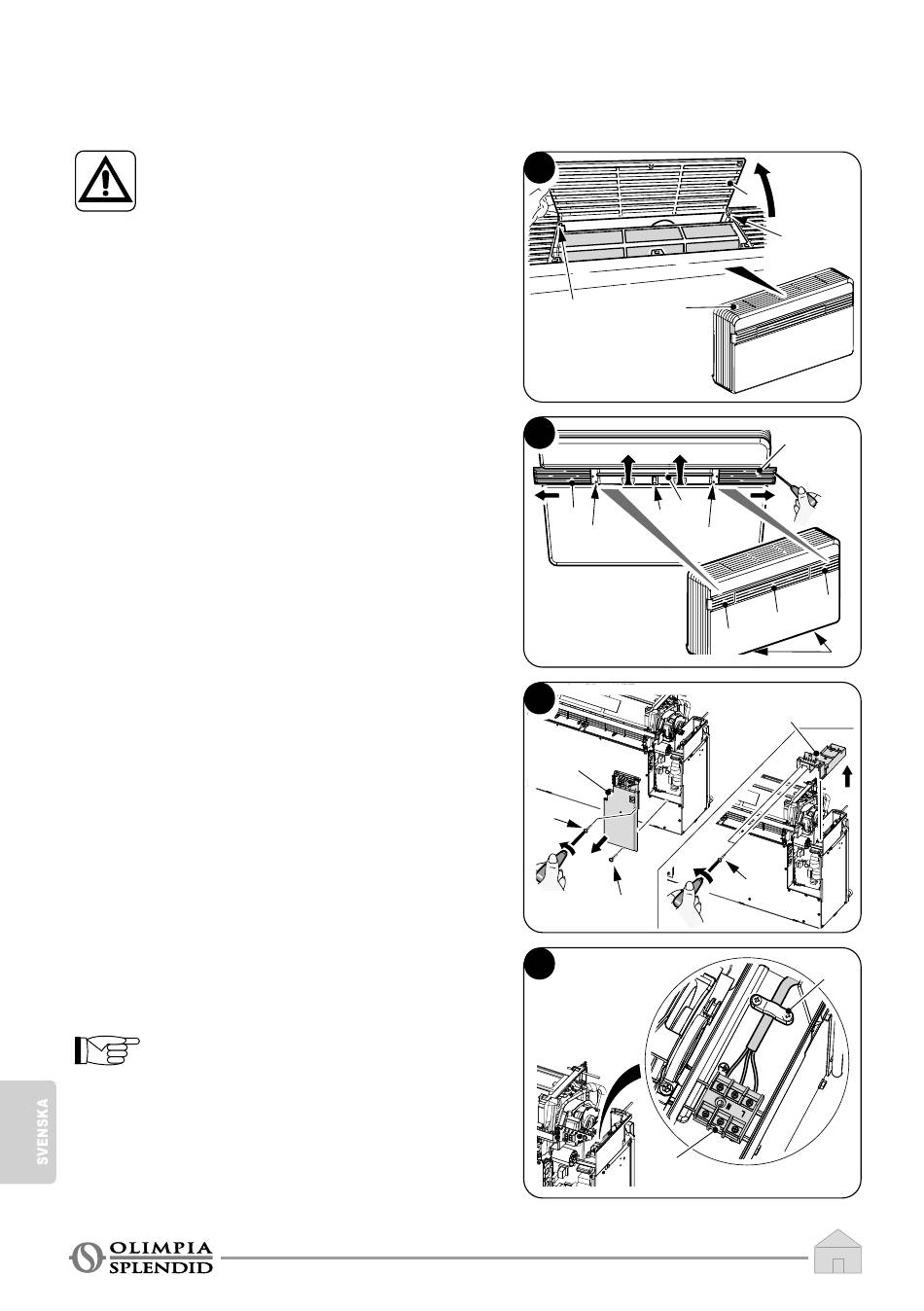 SVENSKA

OLIMPIA SPLENDID